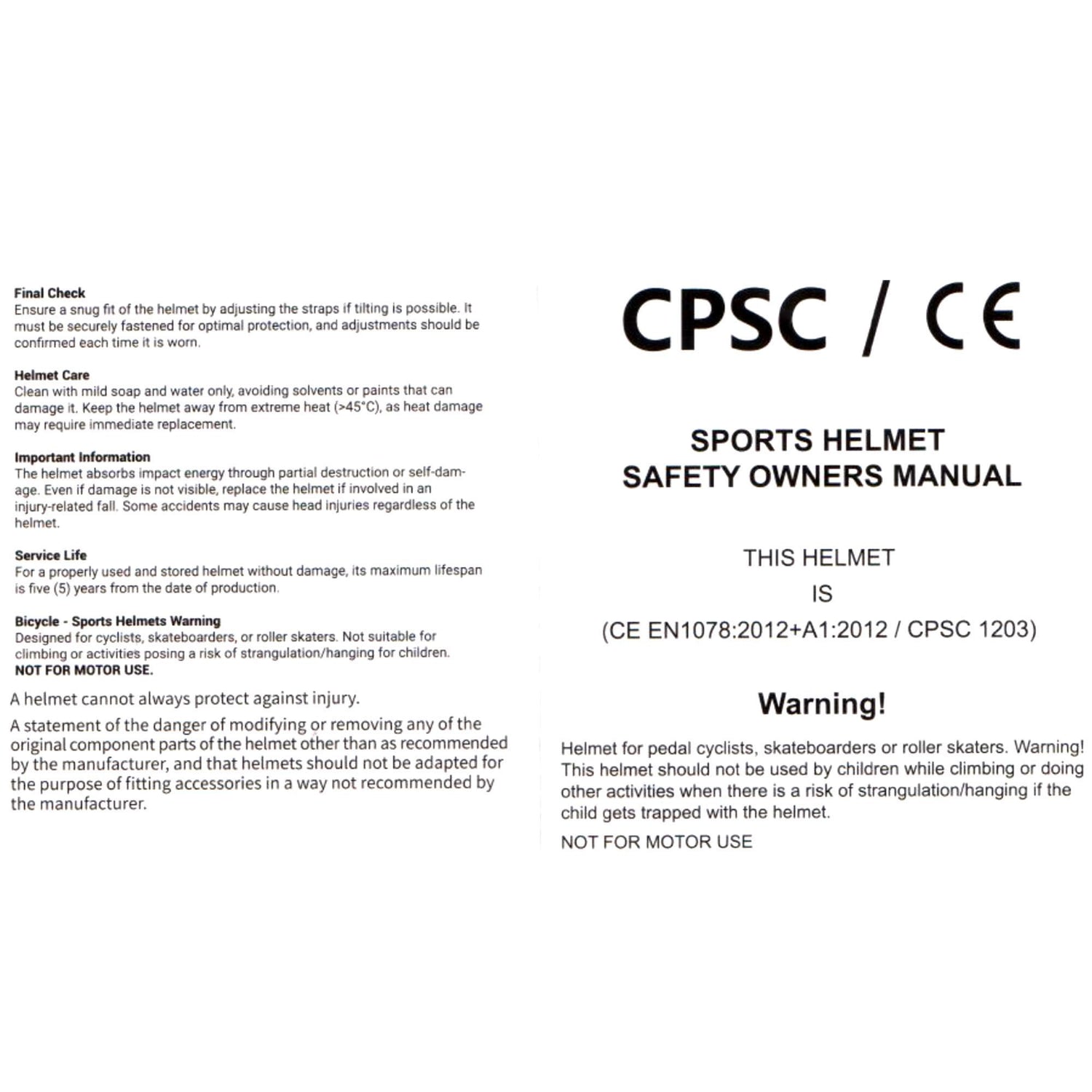 Final Check
Ensure a snug fit of the helmet by adjusting the straps if tilting is possible. It must be securely fastened for optimal protection, and adjustments should be confirmed each time it is worn.

Helmet Care
Clean with mild soap and water only, avoiding solvents or paints that can damage it. Keep the helmet away from extreme heat (>45°C), as heat damage may require immediate replacement.

Important Information
The helmet absorbs impact energy through partial destruction or self-damage. Even if damage is not visible, replace the helmet if involved in an injury-related fall. Some accidents may cause head injuries regardless of the helmet.

Service Life
For a properly used and stored helmet without damage, its maximum lifespan is five (5) years from the date of production.

Bicycle - Sports Helmets Warning
Designed for cyclists, skateboarders, or roller skaters. Not suitable for climbing or activities posing a risk of strangulation/hanging for children.
NOT FOR MOTOR USE.

A helmet cannot always protect against injury.

A statement of the danger of modifying or removing any of the original component parts of the helmet other than as recommended by the manufacturer, and that helmets should not be adapted for the purpose of fitting accessories in a way not recommended by the manufacturer.

CPSC / CE

SPORTS HELMET
SAFETY OWNERS MANUAL

THIS HELMET
IS
(CE EN1078:2012+A1:2012 / CPSC 1203)

Warning!

Helmet for pedal cyclists, skateboarders or roller skaters. Warning! This helmet should not be used by children while climbing or doing other activities when there is a risk of strangulation/hanging if the child gets trapped with the helmet.

NOT FOR MOTOR USE